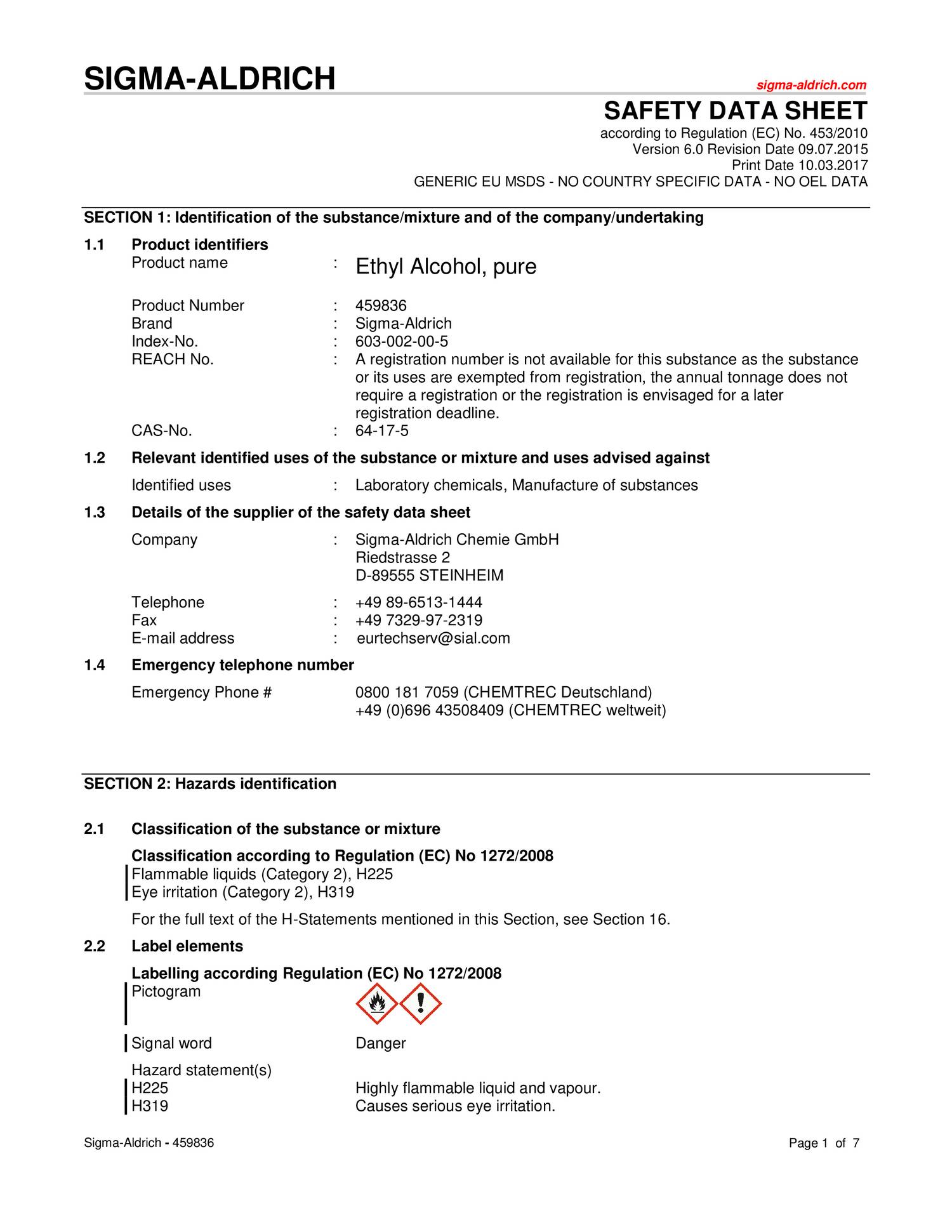 SIGMA-ALDRICH

sigma-aldrich.com

SAFETY DATA SHEET

according to Regulation (EC) No. 453/2010
Version 6.0 Revision Date 09.07.2015
Print Date 10.03.2017
GENERIC EU MSDS - NO COUNTRY SPECIFIC DATA - NO OEL DATA

SECTION 1: Identification of the substance/mixture and of the company/undertaking

1.1 Product identifiers
Product name : Ethyl Alcohol, pure

Product Number : 459836
Brand : Sigma-Aldrich
Index-No. : 603-002-00-5
REACH No. : A registration number is not available for this substance as the substance or its uses are exempted from registration, the annual tonnage does not require a registration or the registration is envisaged for a later registration deadline.
CAS-No. : 64-17-5

1.2 Relevant identified uses of the substance or mixture and uses advised against

Identified uses : Laboratory chemicals, Manufacture of substances

1.3 Details of the supplier of the safety data sheet

Company : Sigma-Aldrich Chemie GmbH
Riedstrasse 2
D-89555 STEINHEIM

Telephone : +49 89-6513-1444
Fax : +49 7329-97-2319
E-mail address : eurtechserv@sial.com

1.4 Emergency telephone number

Emergency Phone # 0800 181 7059 (CHEMTREC Deutschland)
+49 (0)696 43508409 (CHEMTREC weltweit)

SECTION 2: Hazards identification

2.1 Classification of the substance or mixture

Classification according to Regulation (EC) No 1272/2008
Flammable liquids (Category 2), H225
Eye irritation (Category 2), H319

For the full text of the H-Statements mentioned in this Section, see Section 16.

2.2 Label elements

Labelling according Regulation (EC) No 1272/2008
Pictogram

Signal word Danger

Hazard statement(s)
H225 Highly flammable liquid and vapour.
H319 Causes serious eye irritation.

Sigma-Aldrich - 459836

Page 1 of 7